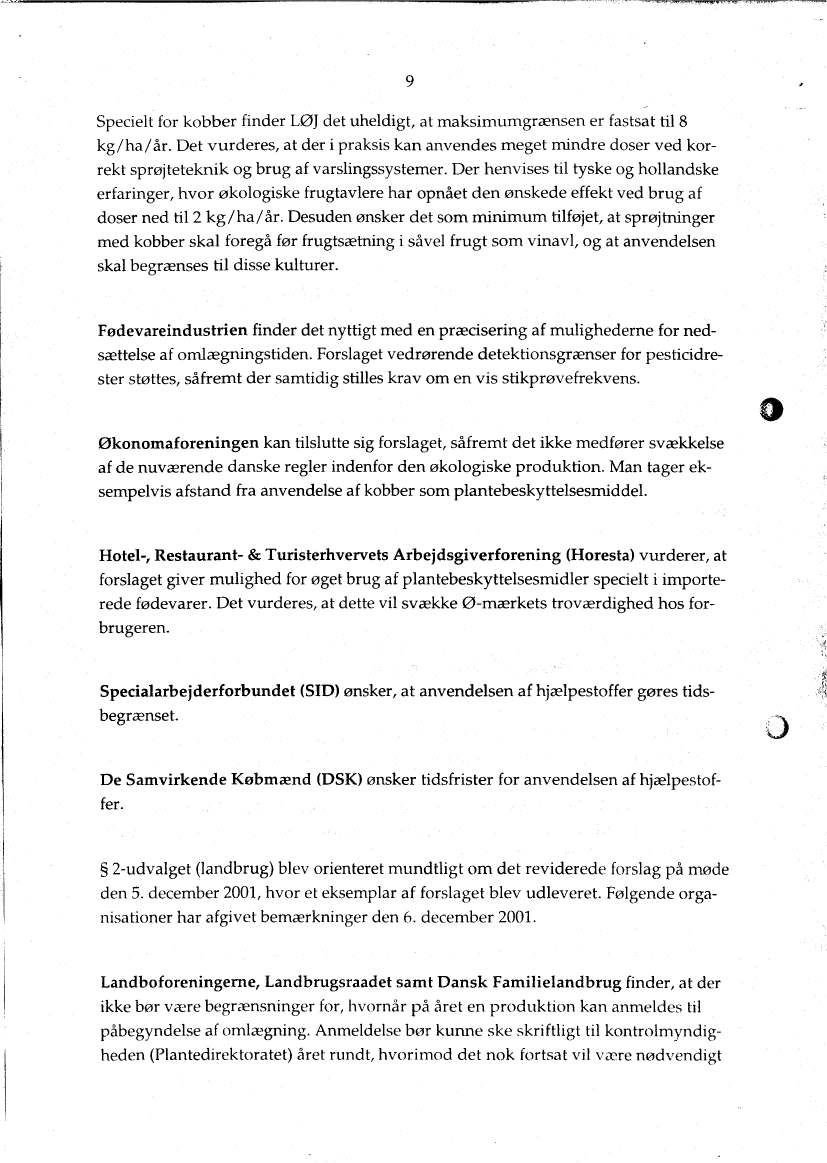 9

Specielt for kobber finder LØJ det uheldigt, at maksimumgrænsen er fastsat til 8 kg/ha/år. Det vurderes, at der i praksis kan anvendes meget mindre doser ved korrekt sprøjteteknik og brug af varslingssystemer. Der henvises til tyske og hollandske erfaringer, hvor økologiske frugtavlere har opnået den ønskede effekt ved brug af doser ned til 2 kg/ha/år. Desuden ønsker det som minimum tilføjet, at sprøjtninger med kobber skal foregå før frugtsætning i såvel frugt som vinavl, og at anvendelsen skal begrænses til disse kulturer.

Fødevareindustrien finder det nyttigt med en præcisering af mulighederne for nedsættelse af omlægningstiden. Forslaget vedrørende detektionsgrænser for pesticidrester støttes, såfremt der samtidig stilles krav om en vis stikprøvefrekvens.

Økonomaforeningen kan tilslutte sig forslaget, såfremt det ikke medfører svækkelse af de nuværende danske regler indenfor den økologiske produktion. Man tager eksempelvis afstand fra anvendelse af kobber som plantebeskyttelsesmiddel.

Hotel-, Restaurant- & Turisterhvervets Arbejdsgiverforening (Horesta) vurderer, at forslaget giver mulighed for øget brug af plantebeskyttelsesmidler specielt i importerede fødevarer. Det vurderes, at dette vil svække Ø-mærkets troværdighed hos forbrugeren.

Specialarbejderforbundet (SID) ønsker, at anvendelsen af hjælpestoffer gøres tidsbegrænset.

De Samvirkende Købmænd (DSK) ønsker tidsfrister for anvendelsen af hjælpestoffer.

§ 2-udvalget (landbrug) blev orienteret mundtligt om det reviderede forslag på møde den 5. december 2001, hvor et eksemplar af forslaget blev udleveret. Følgende organisationer har afgivet bemærkninger den 6. december 2001.

Landboforeningerne, Landbrugsraadet samt Dansk Familielandbrug finder, at der ikke bør være begrænsninger for, hvornår på året en produktion kan anmeldes til påbegyndelse af omlægning. Anmeldelse bør kunne ske skriftligt til kontrolmyndigheden (Plantedirektoratet) året rundt, hvorimod det nok fortsat vil være nødvendigt